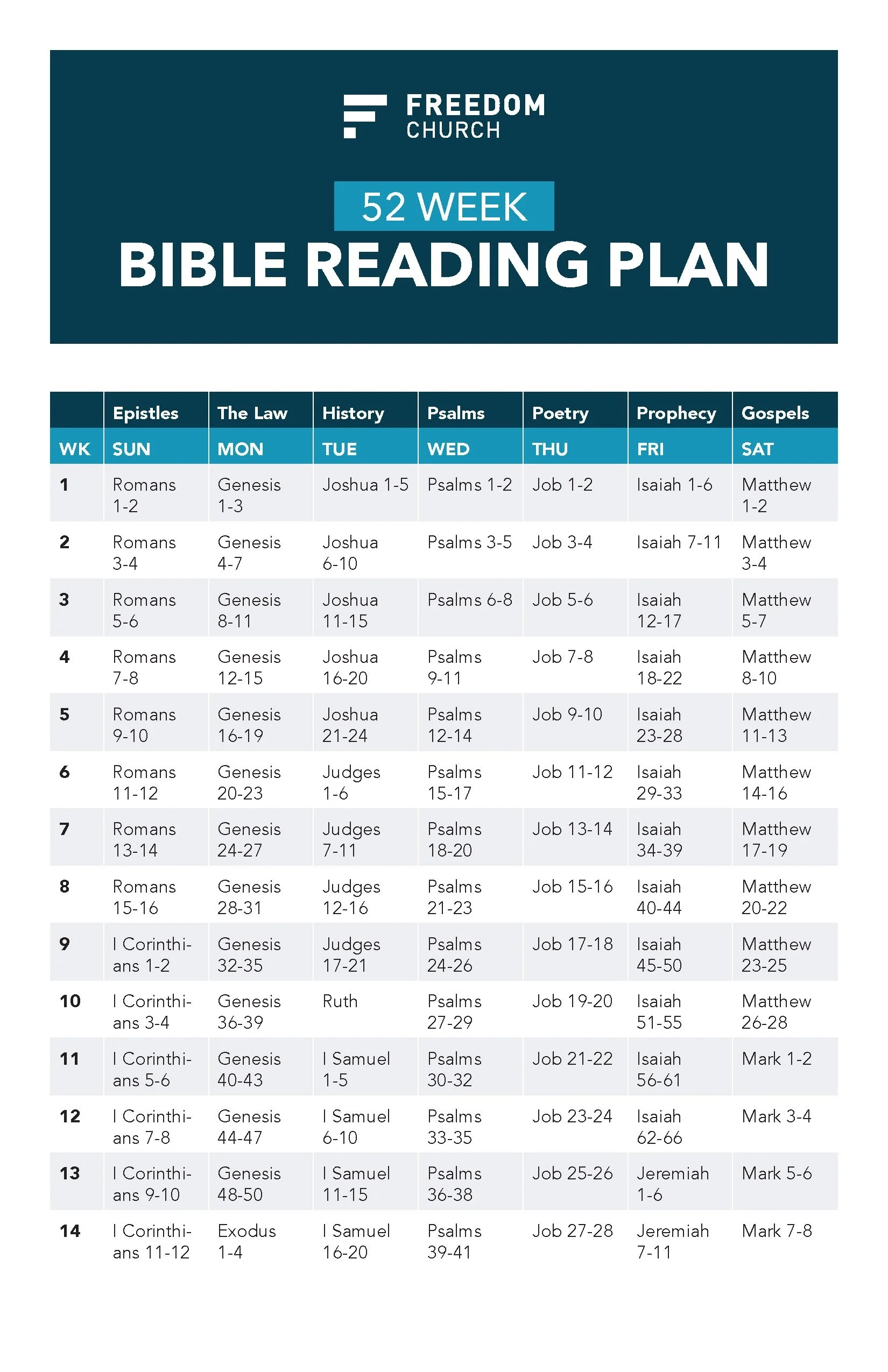 FREEDOM
CHURCH

52 WEEK
BIBLE READING PLAN

|  | Epistles | The Law | History | Psalms | Poetry | Prophecy | Gospels |
|---|---|---|---|---|---|---|---|
| WK | SUN | MON | TUE | WED | THU | FRI | SAT |
| 1 | Romans 1-2 | Genesis 1-3 | Joshua 1-5 | Psalms 1-2 | Job 1-2 | Isaiah 1-6 | Matthew 1-2 |
| 2 | Romans 3-4 | Genesis 4-7 | Joshua 6-10 | Psalms 3-5 | Job 3-4 | Isaiah 7-11 | Matthew 3-4 |
| 3 | Romans 5-6 | Genesis 8-11 | Joshua 11-15 | Psalms 6-8 | Job 5-6 | Isaiah 12-17 | Matthew 5-7 |
| 4 | Romans 7-8 | Genesis 12-15 | Joshua 16-20 | Psalms 9-11 | Job 7-8 | Isaiah 18-22 | Matthew 8-10 |
| 5 | Romans 9-10 | Genesis 16-19 | Joshua 21-24 | Psalms 12-14 | Job 9-10 | Isaiah 23-28 | Matthew 11-13 |
| 6 | Romans 11-12 | Genesis 20-23 | Judges 1-6 | Psalms 15-17 | Job 11-12 | Isaiah 29-33 | Matthew 14-16 |
| 7 | Romans 13-14 | Genesis 24-27 | Judges 7-11 | Psalms 18-20 | Job 13-14 | Isaiah 34-39 | Matthew 17-19 |
| 8 | Romans 15-16 | Genesis 28-31 | Judges 12-16 | Psalms 21-23 | Job 15-16 | Isaiah 40-44 | Matthew 20-22 |
| 9 | I Corinthians 1-2 | Genesis 32-35 | Judges 17-21 | Psalms 24-26 | Job 17-18 | Isaiah 45-50 | Matthew 23-25 |
| 10 | I Corinthians 3-4 | Genesis 36-39 | Ruth | Psalms 27-29 | Job 19-20 | Isaiah 51-55 | Matthew 26-28 |
| 11 | I Corinthians 5-6 | Genesis 40-43 | I Samuel 1-5 | Psalms 30-32 | Job 21-22 | Isaiah 56-61 | Mark 1-2 |
| 12 | I Corinthians 7-8 | Genesis 44-47 | I Samuel 6-10 | Psalms 33-35 | Job 23-24 | Isaiah 62-66 | Mark 3-4 |
| 13 | I Corinthians 9-10 | Genesis 48-50 | I Samuel 11-15 | Psalms 36-38 | Job 25-26 | Jeremiah 1-6 | Mark 5-6 |
| 14 | I Corinthians 11-12 | Exodus 1-4 | I Samuel 16-20 | Psalms 39-41 | Job 27-28 | Jeremiah 7-11 | Mark 7-8 |